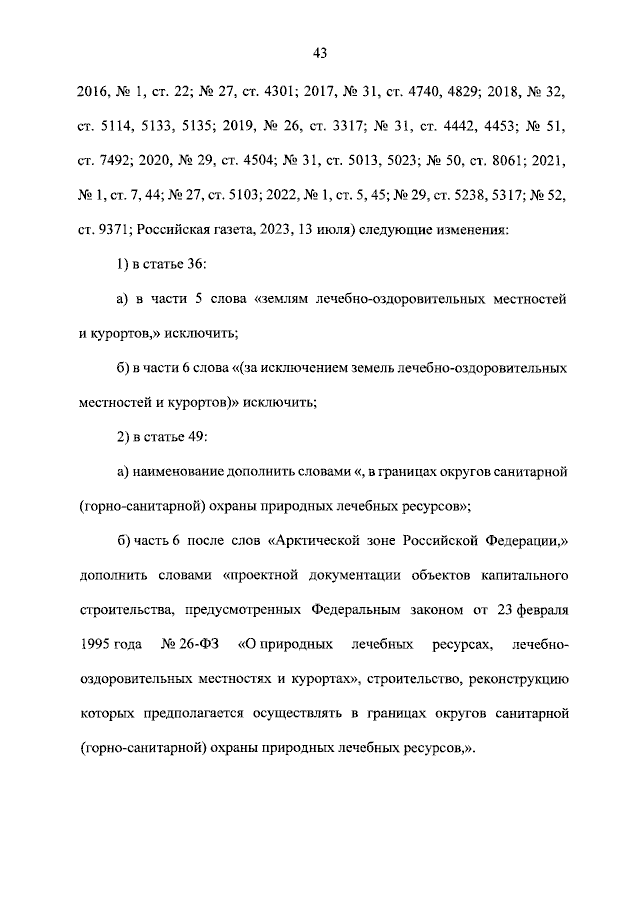 43

2016, № 1, ст. 22; № 27, ст. 4301; 2017, № 31, ст. 4740, 4829; 2018, № 32, ст. 5114, 5133, 5135; 2019, № 26, ст. 3317; № 31, ст. 4442, 4453; № 51, ст. 7492; 2020, № 29, ст. 4504; № 31, ст. 5013, 5023; № 50, ст. 8061; 2021, № 1, ст. 7, 44; № 27, ст. 5103; 2022, № 1, ст. 5, 45; № 29, ст. 5238, 5317; № 52, ст. 9371; Российская газета, 2023, 13 июля) следующие изменения:

1) в статье 36:

а) в части 5 слова «землям лечебно-оздоровительных местностей и курортов,» исключить;

б) в части 6 слова «(за исключением земель лечебно-оздоровительных местностей и курортов)» исключить;

2) в статье 49:

а) наименование дополнить словами «, в границах округов санитарной (горно-санитарной) охраны природных лечебных ресурсов»;

б) часть 6 после слов «Арктической зоне Российской Федерации,» дополнить словами «проектной документации объектов капитального строительства, предусмотренных Федеральным законом от 23 февраля 1995 года № 26-ФЗ «О природных лечебных ресурсах, лечебно-оздоровительных местностях и курортах», строительство, реконструкцию которых предполагается осуществлять в границах округов санитарной (горно-санитарной) охраны природных лечебных ресурсов,».